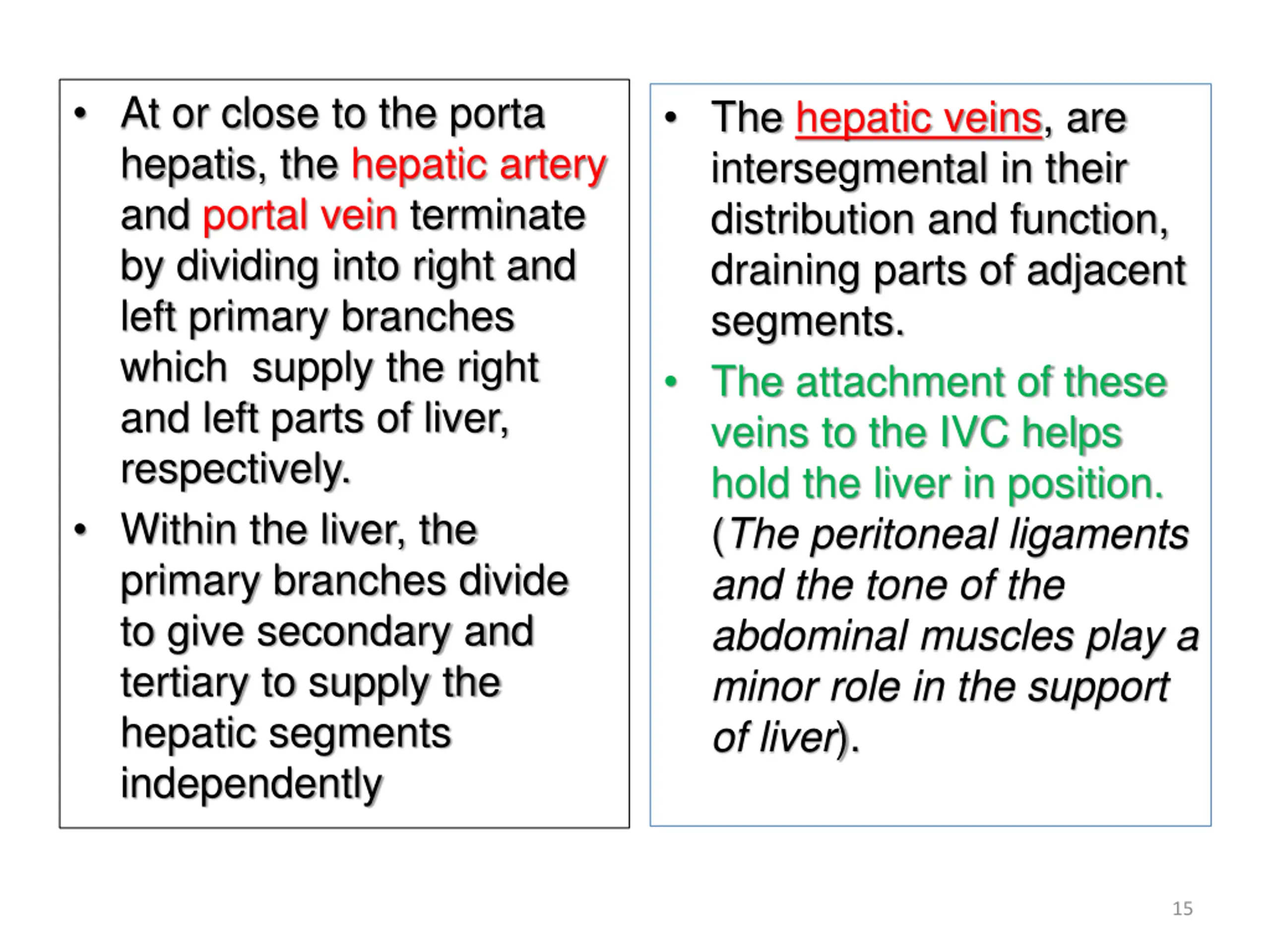 • At or close to the porta hepatis, the hepatic artery and portal vein terminate by dividing into right and left primary branches which  supply the right and left parts of liver, respectively.

• Within the liver, the primary branches divide to give secondary and tertiary to supply the hepatic segments independently

• The hepatic veins, are intersegmental in their distribution and function, draining parts of adjacent segments.

• The attachment of these veins to the IVC helps hold the liver in position. (The peritoneal ligaments and the tone of the abdominal muscles play a minor role in the support of liver).

15